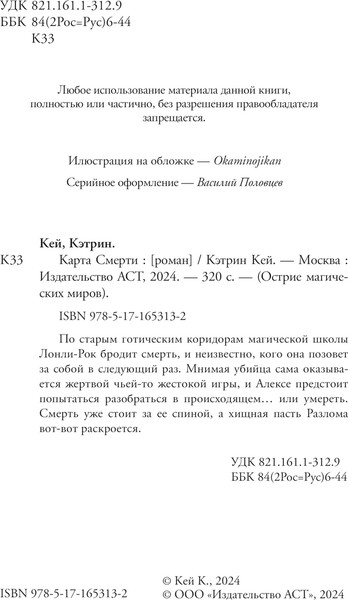 УДК 821.161.1-312.9
ББК 84(2Рос=Рус)6-44
К33

Любое использование материала данной книги, полностью или частично, без разрешения правообладателя запрещается.

Илюстрация на обложке — Okaminojikan

Серийное оформление — Василий Половцев

Кей, Кэтрин.

К33 Карта Смерти : [роман] / Кэтрин Кей. — Москва : Издательство АСТ, 2024. — 320 с. — (Острие магических миров).

ISBN 978-5-17-165313-2

По старым готическим коридорам магической школы Лонли-Рок бродит смерть, и неизвестно, кого она позовет за собой в следующий раз. Мнимая убийца сама оказывается жертвой чьей-то жестокой игры, и Алексе предстоит попытаться разобраться в происходящем… или умереть. Смерть уже стоит за ее спиной, а хищная пасть Разлома вот-вот раскроется.

УДК 821.161.1-312.9
ББК 84(2Рос=Рус)6-44

ISBN 978-5-17-165313-2

© Кей К., 2024
© ООО «Издательство АСТ», 2024